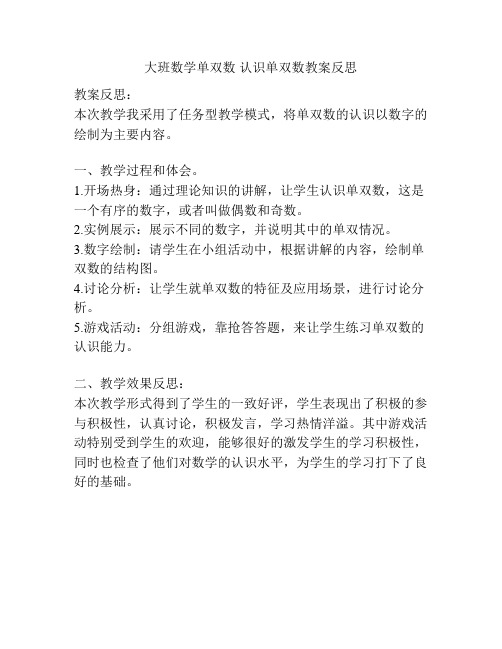 大班数学单双数 认识单双数教案反思

教案反思：
本次教学我采用了任务型教学模式，将单双数的认识以数字的绘制为主要内容。

一、教学过程和体会。
1.开场热身：通过理论知识的讲解，让学生认识单双数，这是一个有序的数字，或者叫做偶数和奇数。
2.实例展示：展示不同的数字，并说明其中的单双情况。
3.数字绘制：请学生在小组活动中，根据讲解的内容，绘制单双数的结构图。
4.讨论分析：让学生就单双数的特征及应用场景，进行讨论分析。
5.游戏活动：分组游戏，靠抢答答题，来让学生练习单双数的认识能力。

二、教学效果反思：
本次教学形式得到了学生的一致好评，学生表现出了积极的参与积极性，认真讨论，积极发言，学习热情洋溢。其中游戏活动特别受到学生的欢迎，能够很好的激发学生的学习积极性，同时也检查了他们对数学的认识水平，为学生的学习打下了良好的基础。